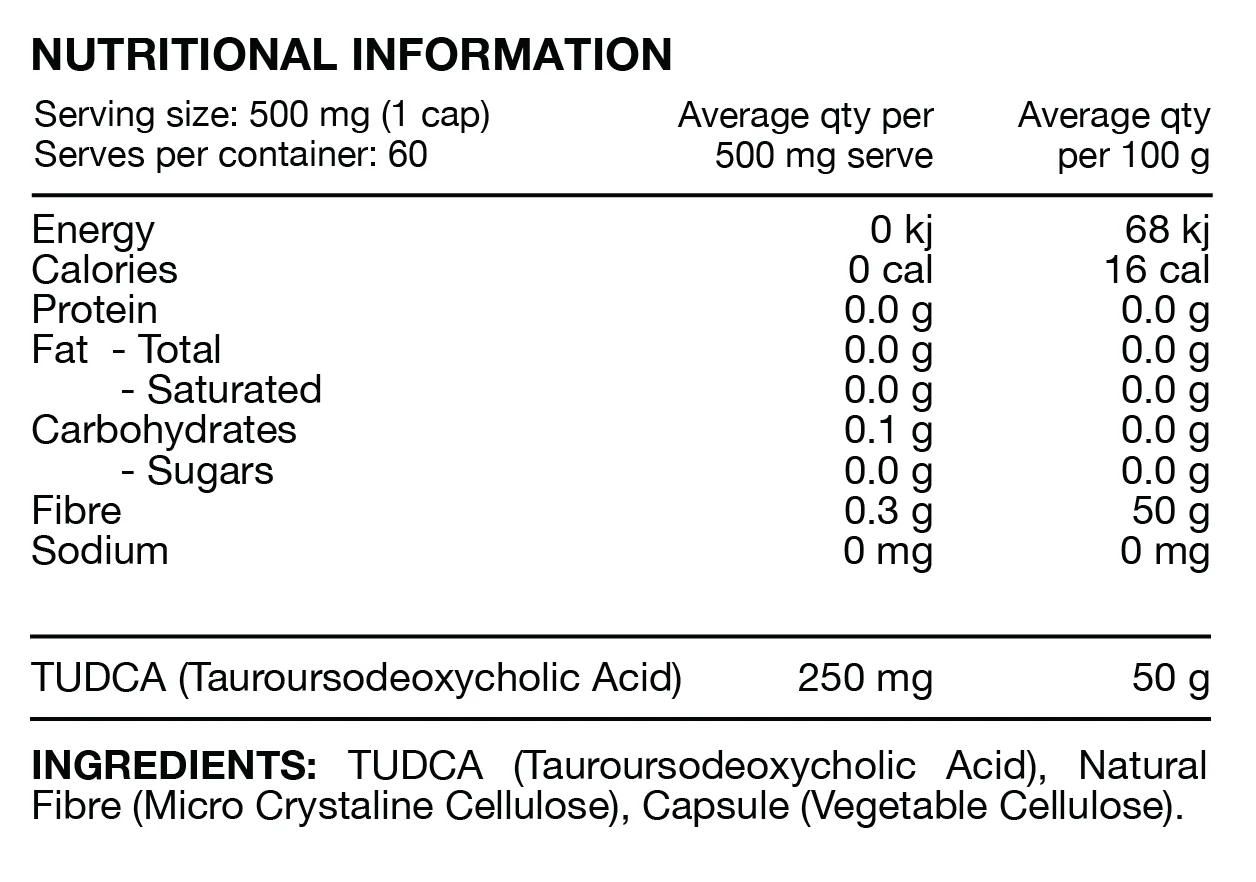 NUTRITIONAL INFORMATION

| Serving size: 500 mg (1 cap) Serves per container: 60 | Average qty per 500 mg serve | Average qty per 100 g |
|---|---|---|
| Energy | 0 kj | 68 kj |
| Calories | 0 cal | 16 cal |
| Protein | 0.0 g | 0.0 g |
| Fat - Total | 0.0 g | 0.0 g |
| - Saturated | 0.0 g | 0.0 g |
| Carbohydrates | 0.1 g | 0.0 g |
| - Sugars | 0.0 g | 0.0 g |
| Fibre | 0.3 g | 50 g |
| Sodium | 0 mg | 0 mg |
| TUDCA (Tauroursodeoxycholic Acid) | 250 mg | 50 g |

INGREDIENTS: TUDCA (Tauroursodeoxycholic Acid), Natural Fibre (Micro Crystaline Cellulose), Capsule (Vegetable Cellulose).